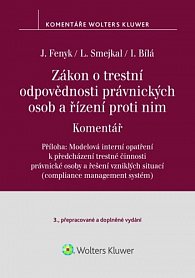 KOMENTÁŘE WOLTERS KLUWER

J. Fenyk / L. Smejkal / I. Bílá

Zákon o trestní odpovědnosti právnických osob a řízení proti nim

Komentář

Příloha: Modelová interní opatření k předcházení trestné činnosti právnické osoby a řešení vzniklých situací (compliance management systém)

3., přepracované a doplněné vydání

Wolters Kluwer